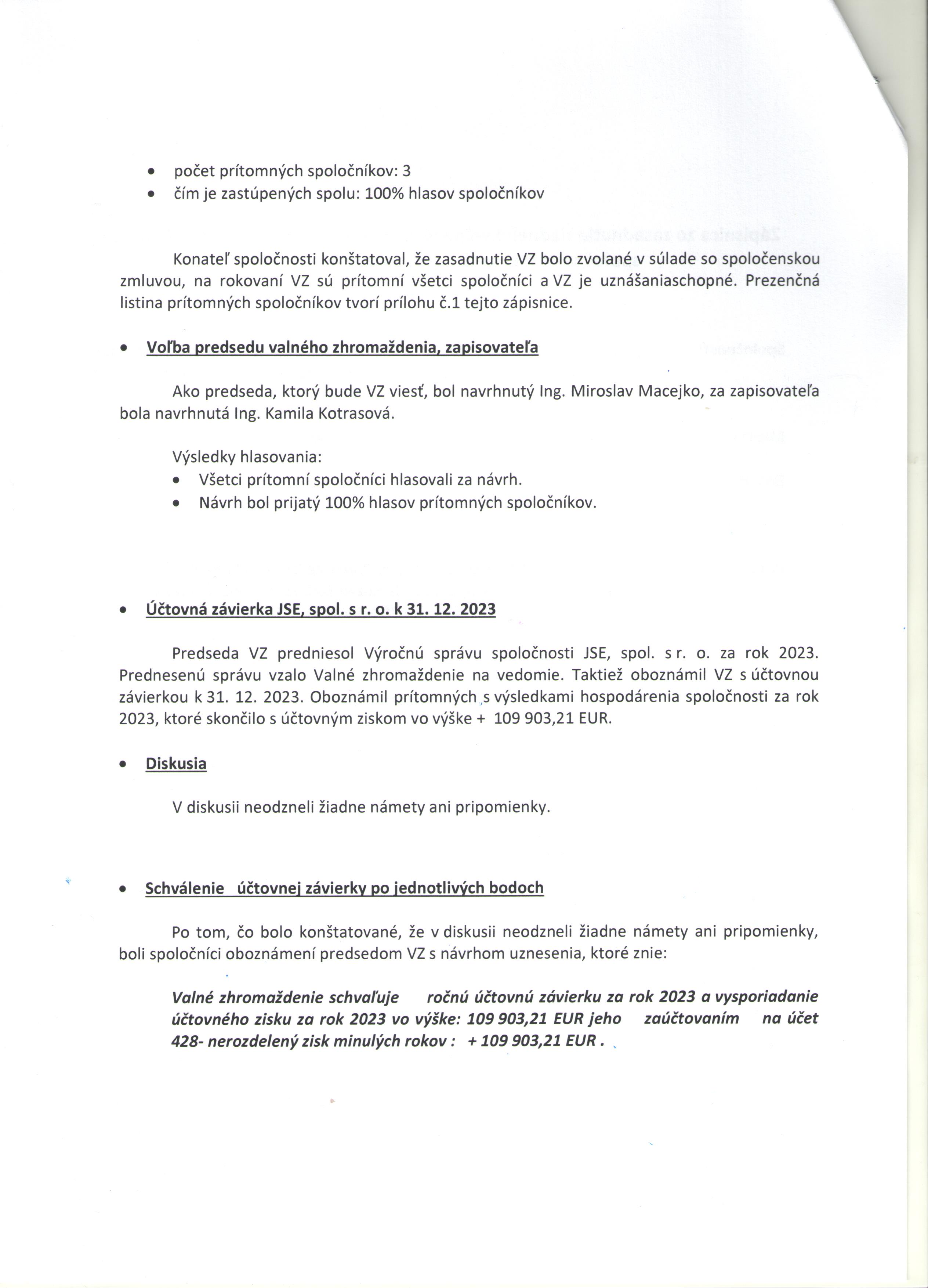 • počet prítomných spoločníkov: 3
• čím je zastúpených spolu: 100% hlasov spoločníkov

Konateľ spoločnosti konštatoval, že zasadnutie VZ bolo zvolané v súlade so spoločenskou zmluvou, na rokovaní VZ sú prítomní všetci spoločníci a VZ je uznášaniaschopné. Prezenčná listina prítomných spoločníkov tvorí prílohu č.1 tejto zápisnice.

• Voľba predsedu valného zhromaždenia, zapisovateľa

Ako predseda, ktorý bude VZ viesť, bol navrhnutý Ing. Miroslav Macejko, za zapisovateľa bola navrhnutá Ing. Kamila Kotrasová.

Výsledky hlasovania:
• Všetci prítomní spoločníci hlasovali za návrh.
• Návrh bol prijatý 100% hlasov prítomných spoločníkov.

• Účtovná závierka JSE, spol. s r. o. k 31. 12. 2023

Predseda VZ predniesol Výročnú správu spoločnosti JSE, spol. s r. o. za rok 2023. Prednesenú správu vzalo Valné zhromaždenie na vedomie. Taktiež oboznámil VZ s účtovnou závierkou k 31. 12. 2023. Oboznámil prítomných s výsledkami hospodárenia spoločnosti za rok 2023, ktoré skončilo s účtovným ziskom vo výške + 109 903,21 EUR.

• Diskusia

V diskusii neodzneli žiadne námety ani pripomienky.

• Schválenie účtovnej závierky po jednotlivých bodoch

Po tom, čo bolo konštatované, že v diskusii neodzneli žiadne námety ani pripomienky, boli spoločníci oboznámení predsedom VZ s návrhom uznesenia, ktoré znie:

Valné zhromaždenie schvaľuje ročnú účtovnú závierku za rok 2023 a vysporiadanie účtovného zisku za rok 2023 vo výške: 109 903,21 EUR jeho zaúčtovaním na účet 428- nerozdelený zisk minulých rokov : + 109 903,21 EUR .